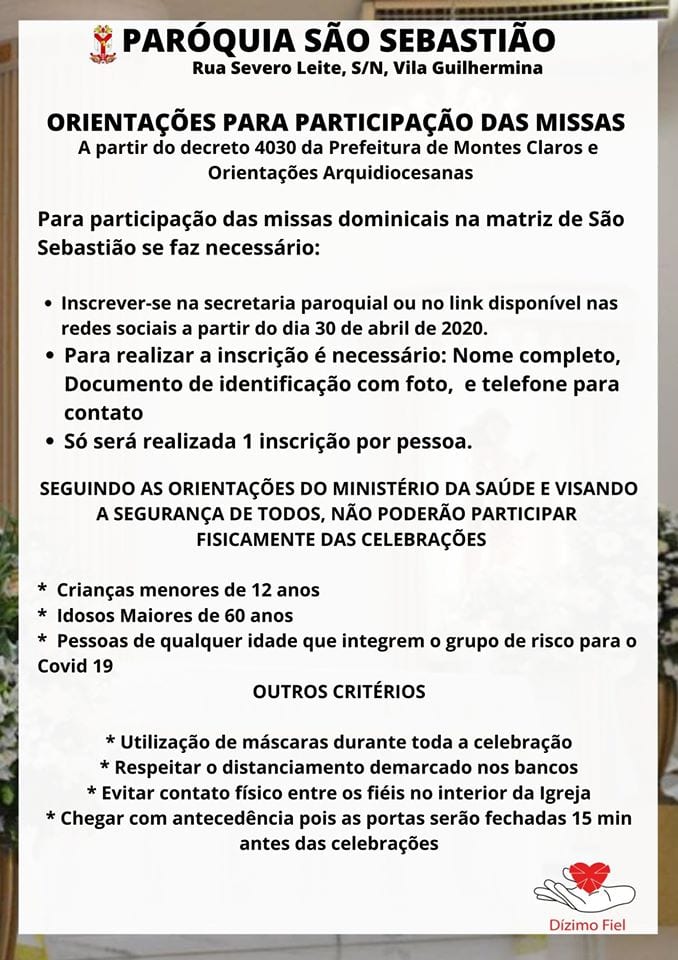 PARÓQUIA SÃO SEBASTIÃO
Rua Severo Leite, S/N, Vila Guilhermina

ORIENTAÇÕES PARA PARTICIPAÇÃO DAS MISSAS
A partir do decreto 4030 da Prefeitura de Montes Claros e Orientações Arquidiocesanas

Para participação das missas dominicais na matriz de São Sebastião se faz necessário:

• Inscrever-se na secretaria paroquial ou no link disponível nas redes sociais a partir do dia 30 de abril de 2020.
• Para realizar a inscrição é necessário: Nome completo, Documento de identificação com foto, e telefone para contato
• Só será realizada 1 inscrição por pessoa.

SEGUINDO AS ORIENTAÇÕES DO MINISTÉRIO DA SAÚDE E VISANDO A SEGURANÇA DE TODOS, NÃO PODERÃO PARTICIPAR FISICAMENTE DAS CELEBRAÇÕES

* Crianças menores de 12 anos
* Idosos Maiores de 60 anos
* Pessoas de qualquer idade que integrem o grupo de risco para o Covid 19

OUTROS CRITÉRIOS

* Utilização de máscaras durante toda a celebração
* Respeitar o distanciamento demarcado nos bancos
* Evitar contato físico entre os fiéis no interior da Igreja
* Chegar com antecedência pois as portas serão fechadas 15 min antes das celebrações

Dízimo Fiel